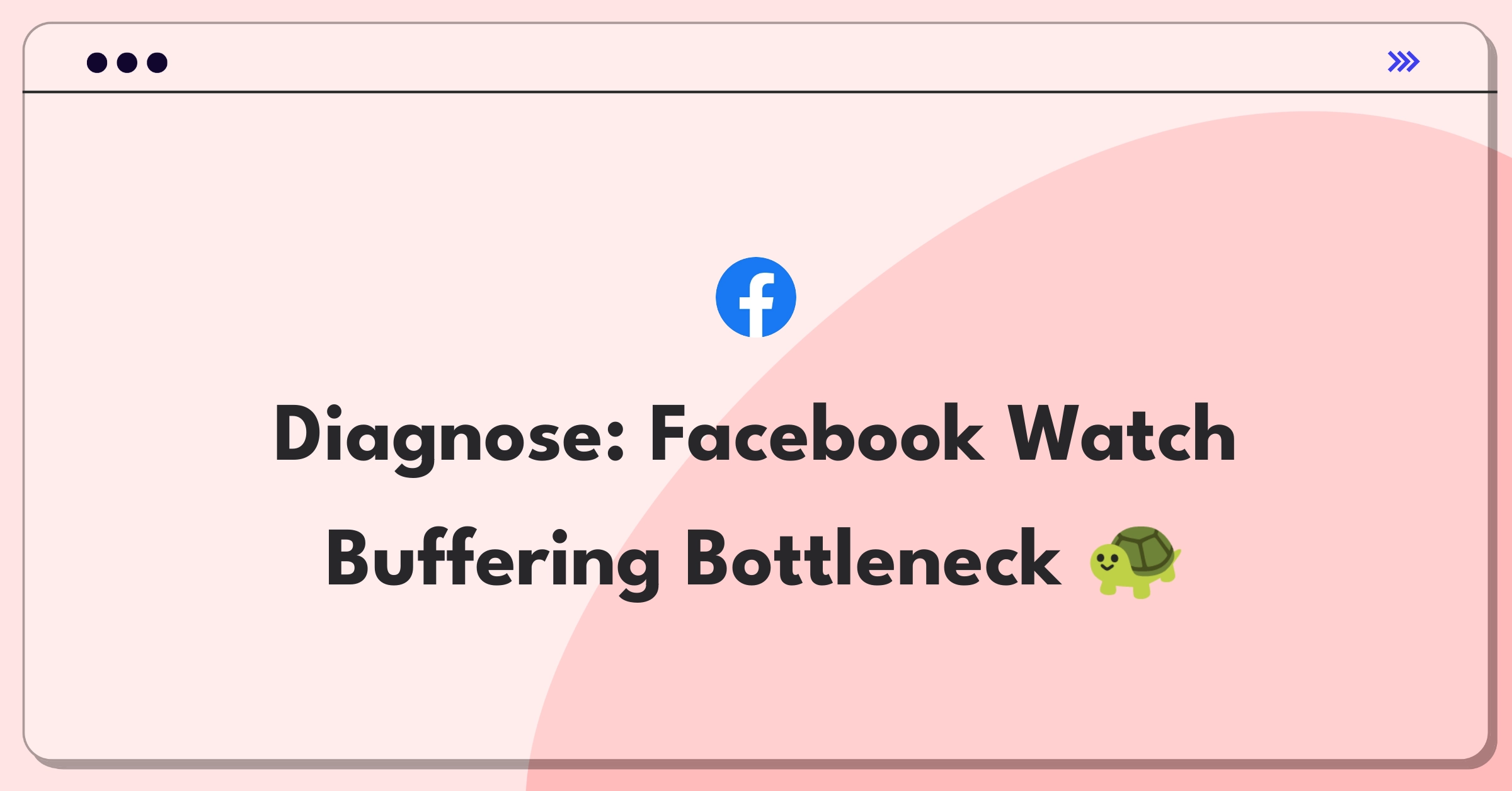 Diagnose: Facebook Watch Buffering Bottleneck 🐢